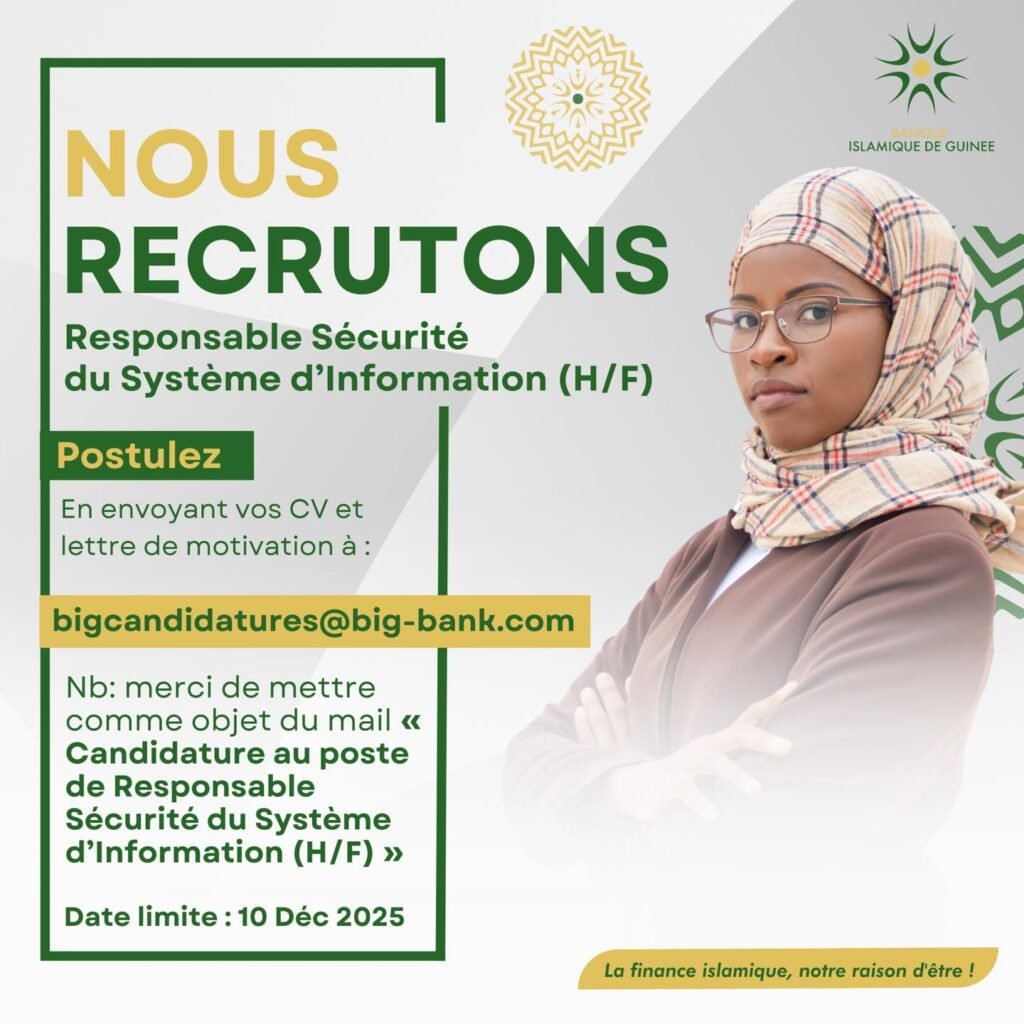 BANQUE
ISLAMIQUE DE GUINEE

NOUS
RECRUTONS

Responsable Sécurité du Système d'Information (H/F)

Postulez

En envoyant vos CV et lettre de motivation à :

bigcandidatures@big-bank.com

Nb: merci de mettre comme objet du mail « Candidature au poste de Responsable Sécurité du Système d'Information (H/F) »

Date limite : 10 Déc 2025

La finance islamique, notre raison d'être !